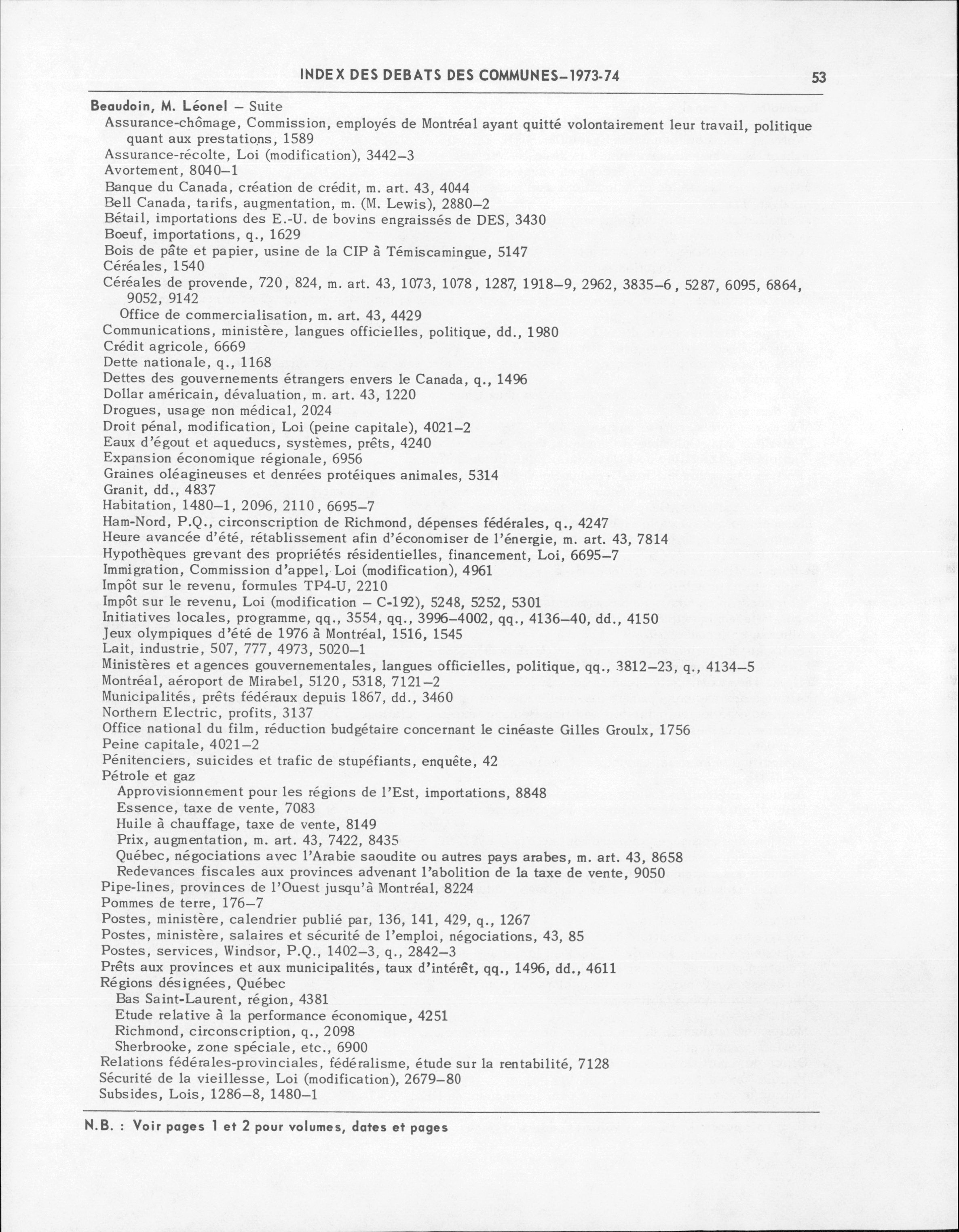 INDEX DES DEBATS DES COMMUNES–1973-74 53

Beaudoin, M. Léonel – Suite
Assurance-chômage, Commission, employés de Montréal ayant quitté volontairement leur travail, politique quant aux prestations, 1589
Assurance-récolte, Loi (modification), 3442–3
Avortement, 8040–1
Banque du Canada, création de crédit, m. art. 43, 4044
Bell Canada, tarifs, augmentation, m. (M. Lewis), 2880–2
Bétail, importations des E.-U. de bovins engraissés de DES, 3430
Boeuf, importations, q., 1629
Bois de pâte et papier, usine de la CIP à Témiscamingue, 5147
Céréales, 1540
Céréales de provende, 720, 824, m. art. 43, 1073, 1078, 1287, 1918–9, 2962, 3835–6, 5287, 6095, 6864, 9052, 9142
Office de commercialisation, m. art. 43, 4429
Communications, ministère, langues officielles, politique, dd., 1980
Crédit agricole, 6669
Dette nationale, q., 1168
Dettes des gouvernements étrangers envers le Canada, q., 1496
Dollar américain, dévaluation, m. art. 43, 1220
Drogues, usage non médical, 2024
Droit pénal, modification, Loi (peine capitale), 4021–2
Eaux d'égout et aqueducs, systèmes, prêts, 4240
Expansion économique régionale, 6956
Graines oléagineuses et denrées protéiques animales, 5314
Granit, dd., 4837
Habitation, 1480–1, 2096, 2110, 6695–7
Ham-Nord, P.Q., circonscription de Richmond, dépenses fédérales, q., 4247
Heure avancée d'été, rétablissement afin d'économiser de l'énergie, m. art. 43, 7814
Hypothèques grevant des propriétés résidentielles, financement, Loi, 6695–7
Immigration, Commission d'appel, Loi (modification), 4961
Impôt sur le revenu, formules TP4-U, 2210
Impôt sur le revenu, Loi (modification – C-192), 5248, 5252, 5301
Initiatives locales, programme, qq., 3554, qq., 3996–4002, qq., 4136–40, dd., 4150
Jeux olympiques d'été de 1976 à Montréal, 1516, 1545
Lait, industrie, 507, 777, 4973, 5020–1
Ministères et agences gouvernementales, langues officielles, politique, qq., 3812–23, q., 4134–5
Montréal, aéroport de Mirabel, 5120, 5318, 7121–2
Municipalités, prêts fédéraux depuis 1867, dd., 3460
Northern Electric, profits, 3137
Office national du film, réduction budgétaire concernant le cinéaste Gilles Groulx, 1756
Peine capitale, 4021–2
Pénitenciers, suicides et trafic de stupéfiants, enquête, 42
Pétrole et gaz
Approvisionnement pour les régions de l'Est, importations, 8848
Essence, taxe de vente, 7083
Huile à chauffage, taxe de vente, 8149
Prix, augmentation, m. art. 43, 7422, 8435
Québec, négociations avec l'Arabie saoudite ou autres pays arabes, m. art. 43, 8658
Redevances fiscales aux provinces advenant l'abolition de la taxe de vente, 9050
Pipe-lines, provinces de l'Ouest jusqu'à Montréal, 8224
Pommes de terre, 176–7
Postes, ministère, calendrier publié par, 136, 141, 429, q., 1267
Postes, ministère, salaires et sécurité de l'emploi, négociations, 43, 85
Postes, services, Windsor, P.Q., 1402–3, q., 2842–3
Prêts aux provinces et aux municipalités, taux d'intérêt, qq., 1496, dd., 4611
Régions désignées, Québec
Bas Saint-Laurent, région, 4381
Etude relative à la performance économique, 4251
Richmond, circonscription, q., 2098
Sherbrooke, zone spéciale, etc., 6900
Relations fédérales-provinciales, fédéralisme, étude sur la rentabilité, 7128
Sécurité de la vieillesse, Loi (modification), 2679–80
Subsides, Lois, 1286–8, 1480–1

N.B. : Voir pages 1 et 2 pour volumes, dates et pages